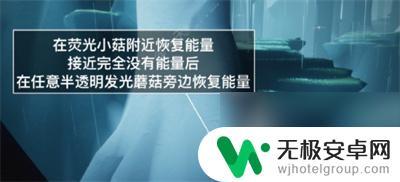 在荧光小菇附近恢复能量
接近完全没有能量后
在任意半透明发光蘑菇旁边恢复能量

无极安卓网
wjhotelgroup.com